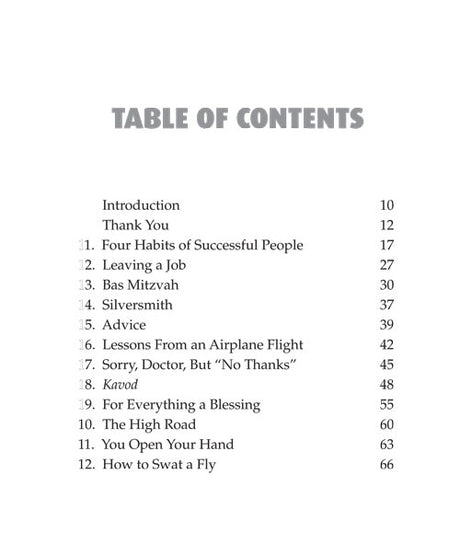 TABLE OF CONTENTS

Introduction 10
Thank You 12
1. Four Habits of Successful People 17
2. Leaving a Job 27
3. Bas Mitzvah 30
4. Silversmith 37
5. Advice 39
6. Lessons From an Airplane Flight 42
7. Sorry, Doctor, But "No Thanks" 45
8. Kavod 48
9. For Everything a Blessing 55
10. The High Road 60
11. You Open Your Hand 63
12. How to Swat a Fly 66